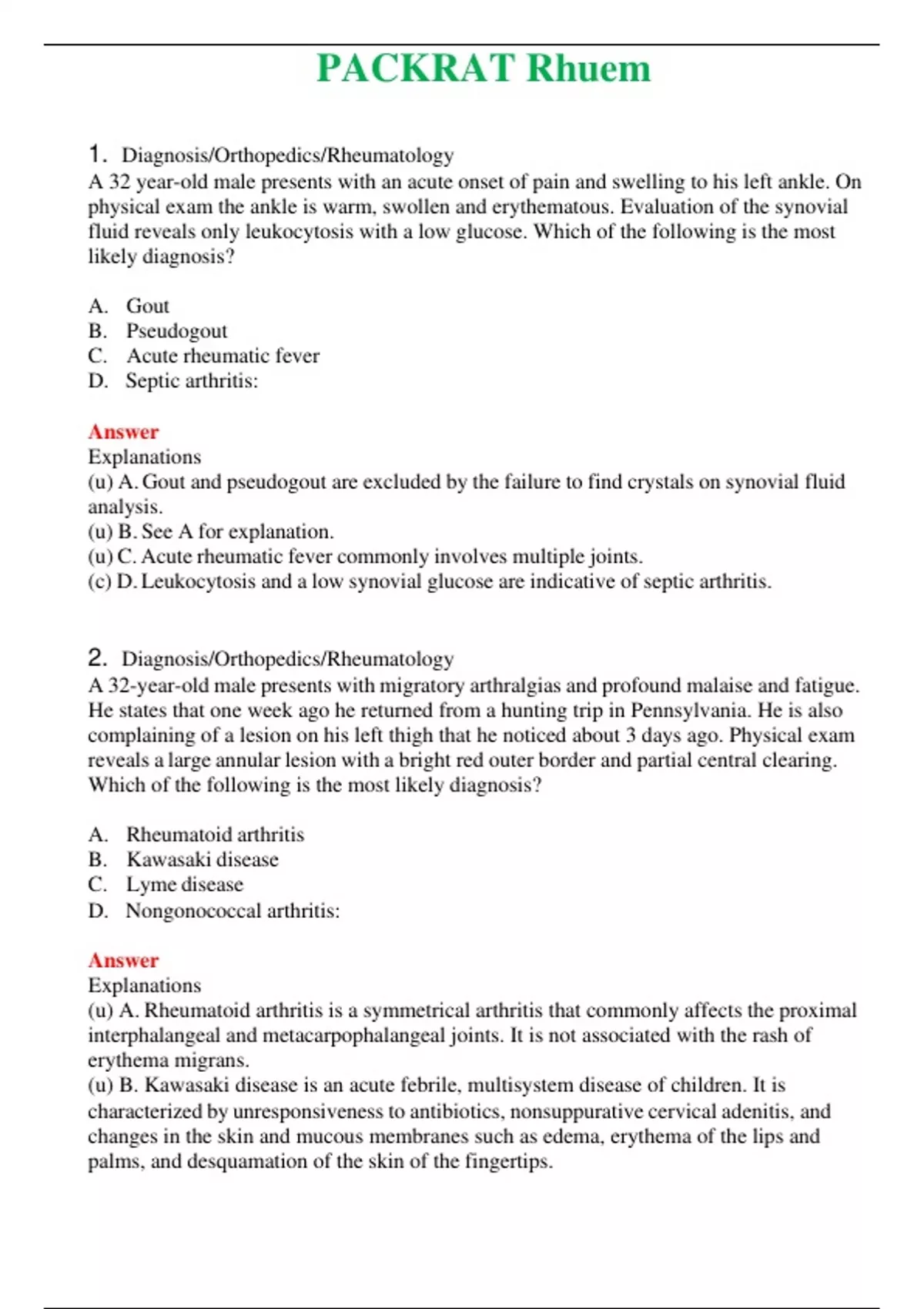 PACKRAT Rhuem

1. Diagnosis/Orthopedics/Rheumatology
A 32 year-old male presents with an acute onset of pain and swelling to his left ankle. On physical exam the ankle is warm, swollen and erythematous. Evaluation of the synovial fluid reveals only leukocytosis with a low glucose. Which of the following is the most likely diagnosis?

A. Gout
B. Pseudogout
C. Acute rheumatic fever
D. Septic arthritis:

Answer
Explanations
(u) A. Gout and pseudogout are excluded by the failure to find crystals on synovial fluid analysis.
(u) B. See A for explanation.
(u) C. Acute rheumatic fever commonly involves multiple joints.
(c) D. Leukocytosis and a low synovial glucose are indicative of septic arthritis.

2. Diagnosis/Orthopedics/Rheumatology
A 32-year-old male presents with migratory arthralgias and profound malaise and fatigue. He states that one week ago he returned from a hunting trip in Pennsylvania. He is also complaining of a lesion on his left thigh that he noticed about 3 days ago. Physical exam reveals a large annular lesion with a bright red outer border and partial central clearing. Which of the following is the most likely diagnosis?

A. Rheumatoid arthritis
B. Kawasaki disease
C. Lyme disease
D. Nongonococcal arthritis:

Answer
Explanations
(u) A. Rheumatoid arthritis is a symmetrical arthritis that commonly affects the proximal interphalangeal and metacarpophalangeal joints. It is not associated with the rash of erythema migrans.
(u) B. Kawasaki disease is an acute febrile, multisystem disease of children. It is characterized by unresponsiveness to antibiotics, nonsuppurative cervical adenitis, and changes in the skin and mucous membranes such as edema, erythema of the lips and palms, and desquamation of the skin of the fingertips.